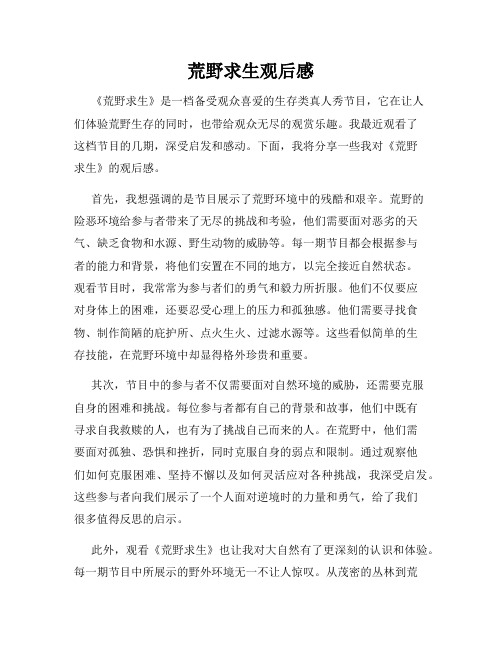 荒野求生观后感

《荒野求生》是一档备受观众喜爱的生存类真人秀节目，它在让人们体验荒野生存的同时，也带给观众无尽的观赏乐趣。我最近观看了这档节目的几期，深受启发和感动。下面，我将分享一些我对《荒野求生》的观后感。

首先，我想强调的是节目展示了荒野环境中的残酷和艰辛。荒野的险恶环境给参与者带来了无尽的挑战和考验，他们需要面对恶劣的天气、缺乏食物和水源、野生动物的威胁等。每一期节目都会根据参与者的能力和背景，将他们安置在不同的地方，以完全接近自然状态。观看节目时，我常常为参与者们的勇气和毅力所折服。他们不仅要应对身体上的困难，还要忍受心理上的压力和孤独感。他们需要寻找食物、制作简陋的庇护所、点火生火、过滤水源等。这些看似简单的生存技能，在荒野环境中却显得格外珍贵和重要。

其次，节目中的参与者不仅需要面对自然环境的威胁，还需要克服自身的困难和挑战。每位参与者都有自己的背景和故事，他们中既有寻求自我救赎的人，也有为了挑战自己而来的人。在荒野中，他们需要面对孤独、恐惧和挫折，同时克服自身的弱点和限制。通过观察他们如何克服困难、坚持不懈以及如何灵活应对各种挑战，我深受启发。这些参与者向我们展示了一个人面对逆境时的力量和勇气，给了我们很多值得反思的启示。

此外，观看《荒野求生》也让我对大自然有了更深刻的认识和体验。每一期节目中所展示的野外环境无一不让人惊叹。从茂密的丛林到荒